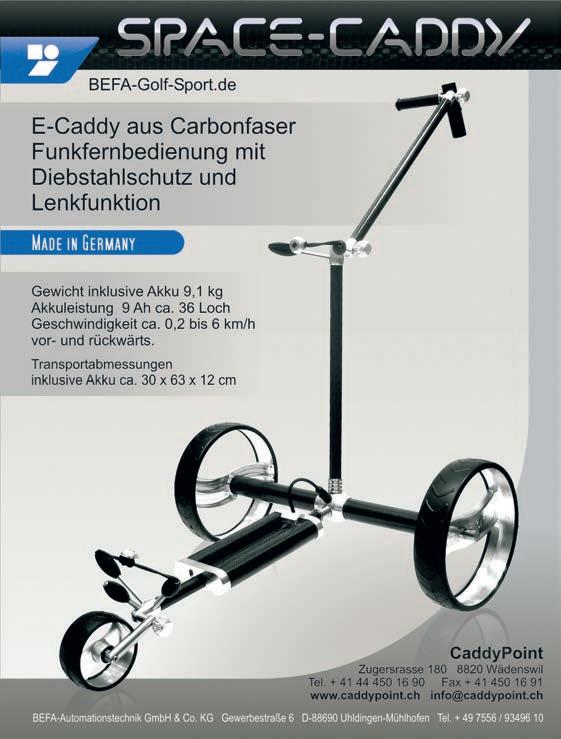 SPACE-CADDY

BEFA-Golf-Sport.de

E-Caddy aus Carbonfaser Funkfernbedienung mit Diebstahlschutz und Lenkfunktion

MADE IN GERMANY

Gewicht inklusive Akku 9,1 kg
Akkuleistung 9 Ah ca. 36 Loch
Geschwindigkeit ca. 0,2 bis 6 km/h vor- und rückwärts.

Transportabmessungen inklusive Akku ca. 30 x 63 x 12 cm

CaddyPoint
Zugersrasse 180 8820 Wädenswil
Tel. + 41 44 450 16 90 Fax + 41 450 16 91
www.caddypoint.ch info@caddypoint.ch

BEFA-Automationstechnik GmbH & Co. KG Gewerbestraße 6 D-88690 Uhldingen-Mühlhofen Tel. + 49 7556 / 93496 10